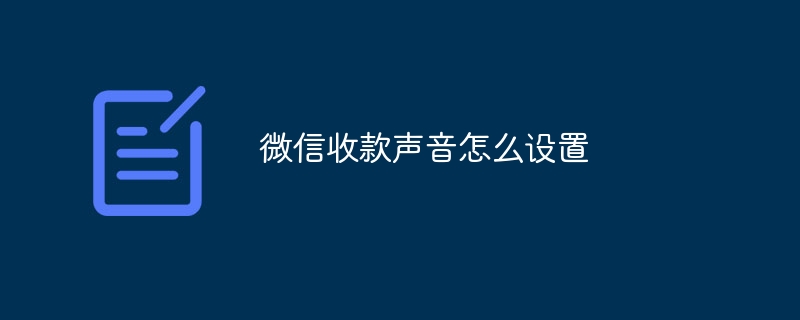 微信收款声音怎么设置